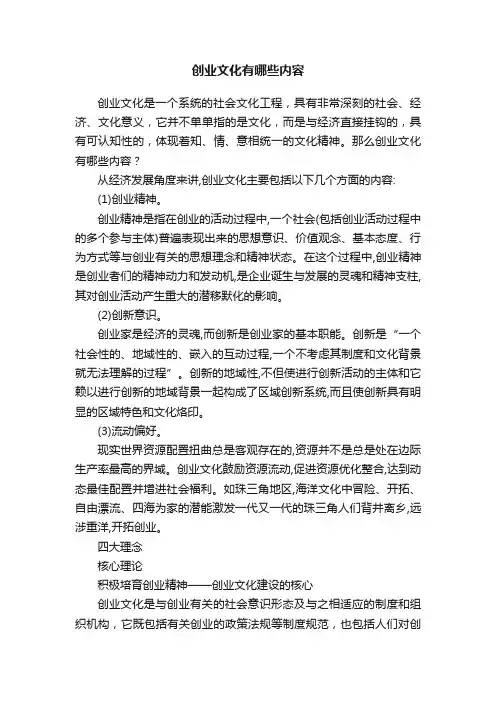 创业文化有哪些内容

创业文化是一个系统的社会文化工程，具有非常深刻的社会、经济、文化意义，它并不单单指的是文化，而是与经济直接挂钩的，具有可认知性的，体现着知、情、意相统一的文化精神。那么创业文化有哪些内容？

从经济发展角度来讲,创业文化主要包括以下几个方面的内容:

(1)创业精神。

创业精神是指在创业的活动过程中,一个社会(包括创业活动过程中的多个参与主体)普遍表现出来的思想意识、价值观念、基本态度、行为方式等与创业有关的思想理念和精神状态。在这个过程中,创业精神是创业者们的精神动力和发动机,是企业诞生与发展的灵魂和精神支柱,其对创业活动产生重大的潜移默化的影响。

(2)创新意识。

创业家是经济的灵魂,而创新是创业家的基本职能。创新是“一个社会性的、地域性的、嵌入的互动过程,一个不考虑其制度和文化背景就无法理解的过程”。创新的地域性,不但使进行创新活动的主体和它赖以进行创新的地域背景一起构成了区域创新系统,而且使创新具有明显的区域特色和文化烙印。

(3)流动偏好。

现实世界资源配置扭曲总是客观存在的,资源并不是总是处在边际生产率最高的界域。创业文化鼓励资源流动,促进资源优化整合,达到动态最佳配置并增进社会福利。如珠三角地区,海洋文化中冒险、开拓、自由漂流、四海为家的潜能激发一代又一代的珠三角人们背井离乡,远涉重洋,开拓创业。

四大理念

核心理论

积极培育创业精神——创业文化建设的核心

创业文化是与创业有关的社会意识形态及与之相适应的制度和组织机构，它既包括有关创业的政策法规等制度规范，也包括人们对创